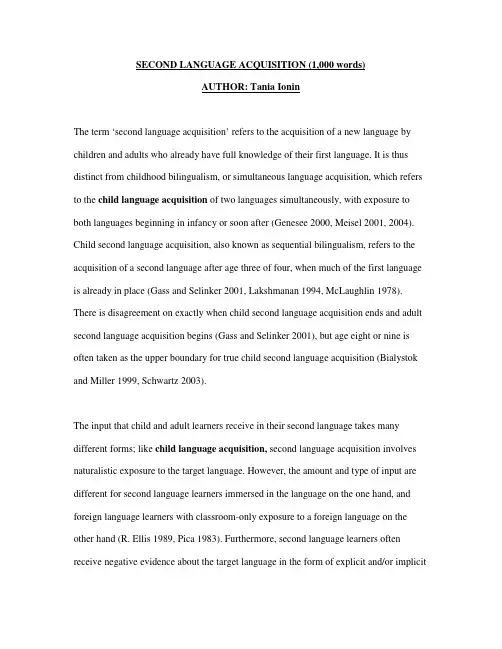 SECOND LANGUAGE ACQUISITION (1,000 words)

AUTHOR: Tania Ionin

The term 'second language acquisition' refers to the acquisition of a new language by children and adults who already have full knowledge of their first language. It is thus distinct from childhood bilingualism, or simultaneous language acquisition, which refers to the child language acquisition of two languages simultaneously, with exposure to both languages beginning in infancy or soon after (Genesee 2000, Meisel 2001, 2004). Child second language acquisition, also known as sequential bilingualism, refers to the acquisition of a second language after age three of four, when much of the first language is already in place (Gass and Selinker 2001, Lakshmanan 1994, McLaughlin 1978). There is disagreement on exactly when child second language acquisition ends and adult second language acquisition begins (Gass and Selinker 2001), but age eight or nine is often taken as the upper boundary for true child second language acquisition (Bialystok and Miller 1999, Schwartz 2003).

The input that child and adult learners receive in their second language takes many different forms; like child language acquisition, second language acquisition involves naturalistic exposure to the target language. However, the amount and type of input are different for second language learners immersed in the language on the one hand, and foreign language learners with classroom-only exposure to a foreign language on the other hand (R. Ellis 1989, Pica 1983). Furthermore, second language learners often receive negative evidence about the target language in the form of explicit and/or implicit